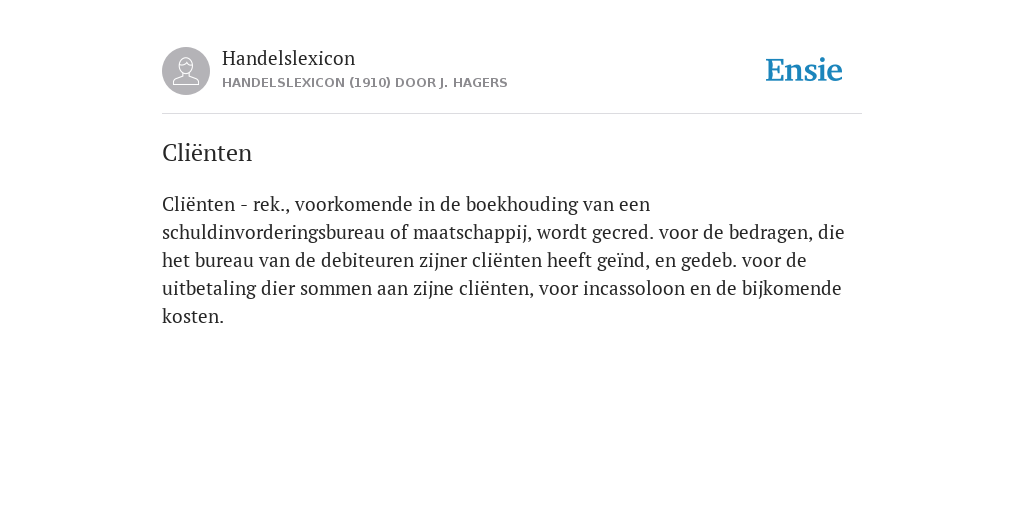 Handelslexicon
HANDELSLEXICON (1910) DOOR J. HAGERS

Ensie

Cliënten

Cliënten - rek., voorkomende in de boekhouding van een schuldinvorderingsbureau of maatschappij, wordt gecred. voor de bedragen, die het bureau van de debiteuren zijner cliënten heeft geïnd, en gedeb. voor de uitbetaling dier sommen aan zijne cliënten, voor incassoloon en de bijkomende kosten.